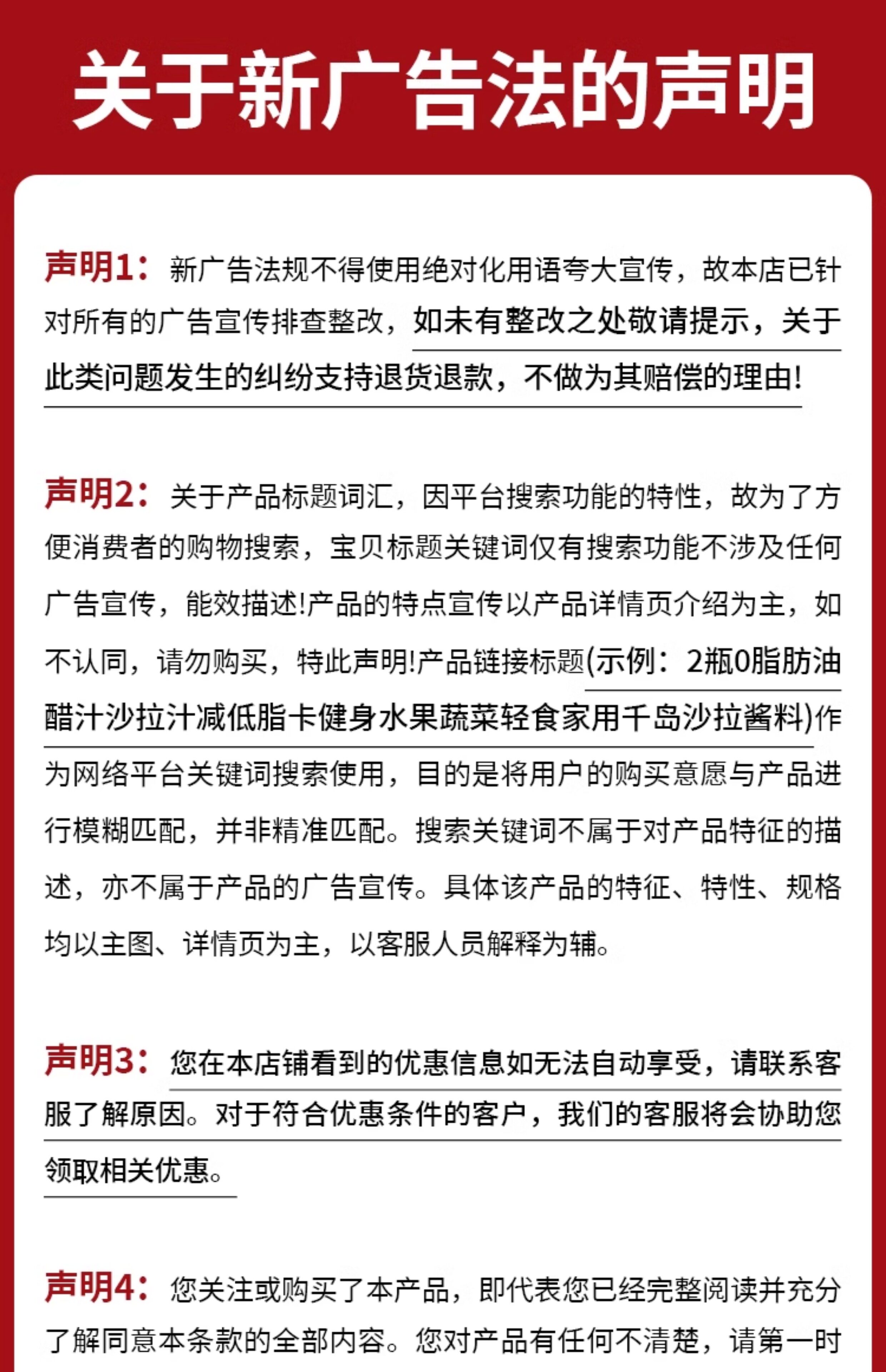 关于新广告法的声明

声明1：新广告法规不得使用绝对化用语夸大宣传，故本店已针对所有的广告宣传排查整改，如未有整改之处敬请提示，关于此类问题发生的纠纷支持退货退款，不做为其赔偿的理由！

声明2：关于产品标题词汇，因平台搜索功能的特性，故为了方便消费者的购物搜索，宝贝标题关键词仅有搜索功能不涉及任何广告宣传，能效描述!产品的特点宣传以产品详情页介绍为主，如不认同，请勿购买，特此声明!产品链接标题(示例：2瓶0脂肪油醋汁沙拉汁减低脂卡健身水果蔬菜轻食家用千岛沙拉酱料)作为网络平台关键词搜索使用，目的是将用户的购买意愿与产品进行模糊匹配，并非精准匹配。搜索关键词不属于对产品特征的描述，亦不属于产品的广告宣传。具体该产品的特征、特性、规格均以主图、详情页为主，以客服人员解释为辅。

声明3：您在本店铺看到的优惠信息如无法自动享受，请联系客服了解原因。对于符合优惠条件的客户，我们的客服将会协助您领取相关优惠。

声明4：您关注或购买了本产品，即代表您已经完整阅读并充分了解同意本条款的全部内容。您对产品有任何不清楚，请第一时